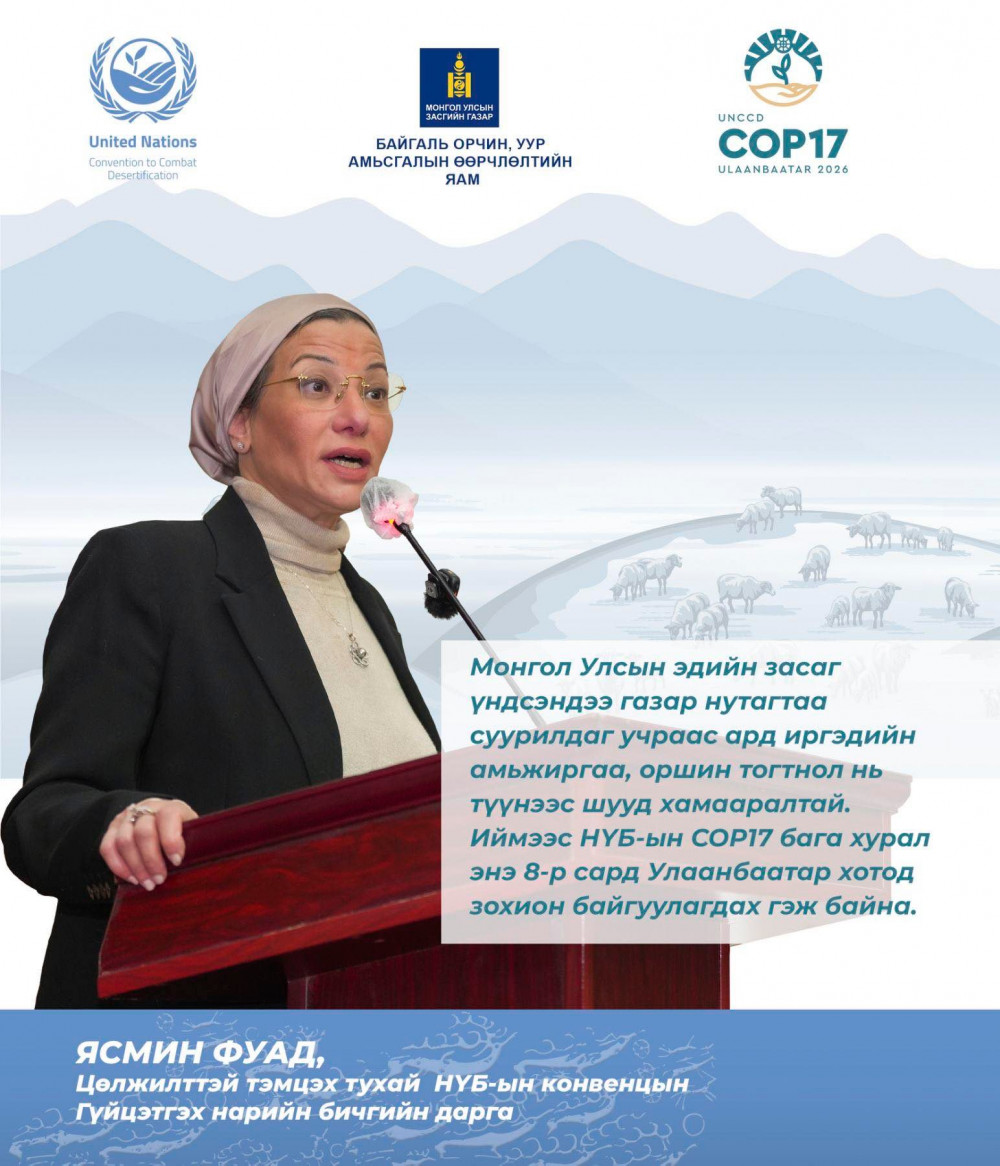 United Nations
Convention to Combat Desertification

МОНГОЛ УЛСЫН ЗАСГИЙН ГАЗАР
БАЙГАЛЬ ОРЧИН, УУР АМЬСГАЛЫН ӨӨРЧЛӨЛТИЙН ЯАМ

UNCCD
COP17
ULAANBAATAR 2026

Монгол Улсын эдийн засаг үндсэндээ газар нутагтаа суурилдаг учраас ард иргэдийн амьжиргаа, оршин тогтнол нь түүнээс шууд хамааралтай. Иймээс НҮБ-ын COP17 бага хурал энэ 8-р сард Улаанбаатар хотод зохион байгуулагдах гэж байна.

ЯСМИН ФУАД,
Цөлжилттэй тэмцэх тухай НҮБ-ын конвенцын Гүйцэтгэх нарийн бичгийн дарга